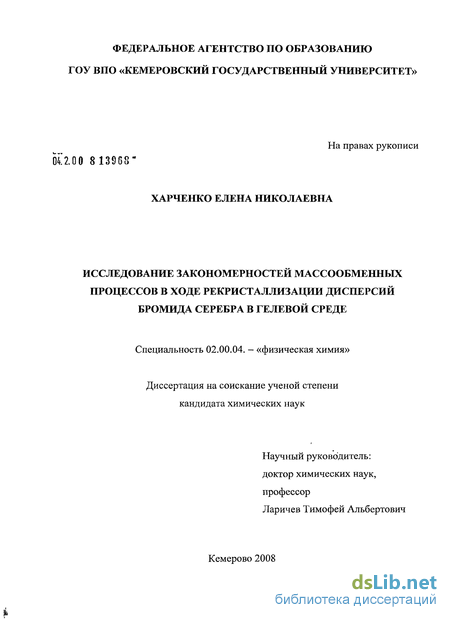 ФЕДЕРАЛЬНОЕ АГЕНТСТВО ПО ОБРАЗОВАНИЮ

ГОУ ВПО «КЕМЕРОВСКИЙ ГОСУДАРСТВЕННЫЙ УНИВЕРСИТЕТ»

На правах рукописи

04.2.00 8 13968

ХАРЧЕНКО ЕЛЕНА НИКОЛАЕВНА

ИССЛЕДОВАНИЕ ЗАКОНОМЕРНОСТЕЙ МАССООБМЕННЫХ ПРОЦЕССОВ В ХОДЕ РЕКРИСТАЛЛИЗАЦИИ ДИСПЕРСИЙ БРОМИДА СЕРЕБРА В ГЕЛЕВОЙ СРЕДЕ

Специальность 02.00.04. – «физическая химия»

Диссертация на соискание ученой степени кандидата химических наук

Научный руководитель:
доктор химических наук,
профессор
Ларичев Тимофей Альбертович

Кемерово 2008

dsLib.net
библиотека диссертаций